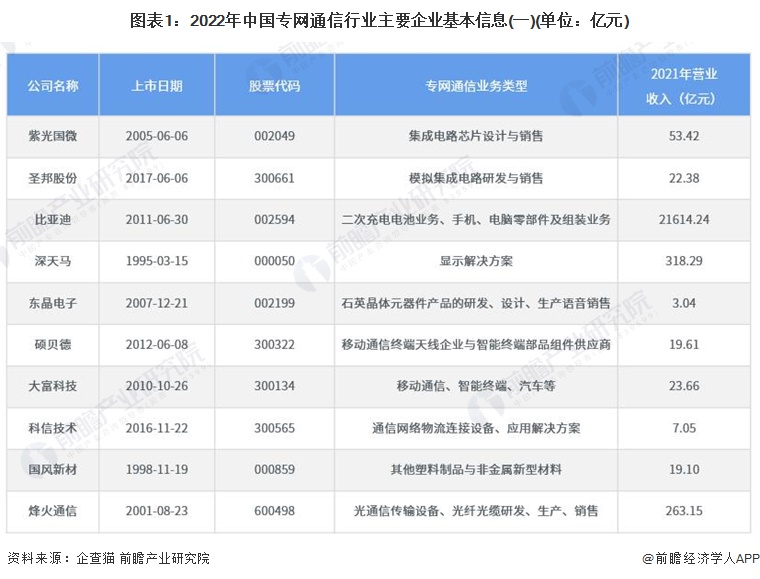 图表1：2022年中国专网通信行业主要企业基本信息(一)(单位：亿元)

| 公司名称 | 上市日期 | 股票代码 | 专网通信业务类型 | 2021年营业收入（亿元） |
|---|---|---|---|---|
| 紫光国微 | 2005-06-06 | 002049 | 集成电路芯片设计与销售 | 53.42 |
| 圣邦股份 | 2017-06-06 | 300661 | 模拟集成电路研发与销售 | 22.38 |
| 比亚迪 | 2011-06-30 | 002594 | 二次充电电池业务、手机、电脑零部件及组装业务 | 21614.24 |
| 深天马 | 1995-03-15 | 000050 | 显示解决方案 | 318.29 |
| 东晶电子 | 2007-12-21 | 002199 | 石英晶体元器件产品的研发、设计、生产语音销售 | 3.04 |
| 硕贝德 | 2012-06-08 | 300322 | 移动通信终端天线企业与智能终端部品组件供应商 | 19.61 |
| 大富科技 | 2010-10-26 | 300134 | 移动通信、智能终端、汽车等 | 23.66 |
| 科信技术 | 2016-11-22 | 300565 | 通信网络物流连接设备、应用解决方案 | 7.05 |
| 国风新材 | 1998-11-19 | 000859 | 其他塑料制品与非金属新型材料 | 19.10 |
| 烽火通信 | 2001-08-23 | 600498 | 光通信传输设备、光纤光缆研发、生产、销售 | 263.15 |

资料来源：企查猫 前瞻产业研究院

@前瞻经济学人APP